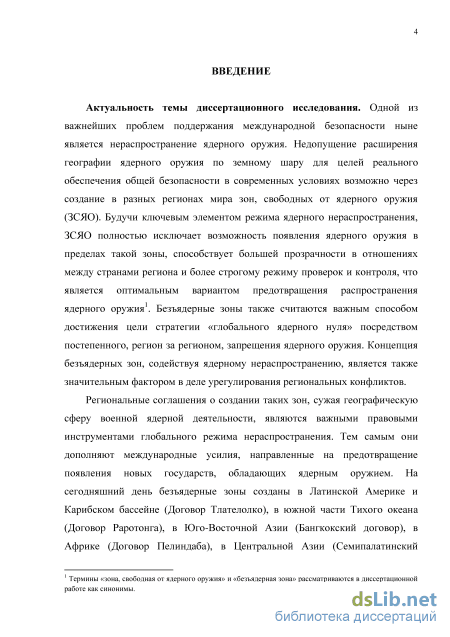 4

ВВЕДЕНИЕ

Актуальность темы диссертационного исследования. Одной из важнейших проблем поддержания международной безопасности ныне является нераспространение ядерного оружия. Недопущение расширения географии ядерного оружия по земному шару для целей реального обеспечения общей безопасности в современных условиях возможно через создание в разных регионах мира зон, свободных от ядерного оружия (ЗСЯО). Будучи ключевым элементом режима ядерного нераспространения, ЗСЯО полностью исключает возможность появления ядерного оружия в пределах такой зоны, способствует большей прозрачности в отношениях между странами региона и более строгому режиму проверок и контроля, что является оптимальным вариантом предотвращения распространения ядерного оружия$^1$. Безъядерные зоны также считаются важным способом достижения цели стратегии «глобального ядерного нуля» посредством постепенного, регион за регионом, запрещения ядерного оружия. Концепция безъядерных зон, содействуя ядерному нераспространению, является также значительным фактором в деле урегулирования региональных конфликтов.

Региональные соглашения о создании таких зон, сужая географическую сферу военной ядерной деятельности, являются важными правовыми инструментами глобального режима нераспространения. Тем самым они дополняют международные усилия, направленные на предотвращение появления новых государств, обладающих ядерным оружием. На сегодняшний день безъядерные зоны созданы в Латинской Америке и Карибском бассейне (Договор Тлателолко), в южной части Тихого океана (Договор Раротонга), в Юго-Восточной Азии (Бангкокский договор), в Африке (Договор Пелиндаба), в Центральной Азии (Семипалатинский

$^1$ Термины «зона, свободная от ядерного оружия» и «безъядерная зона» рассматриваются в диссертационной работе как синонимы.

dsLib.net
библиотека диссертаций